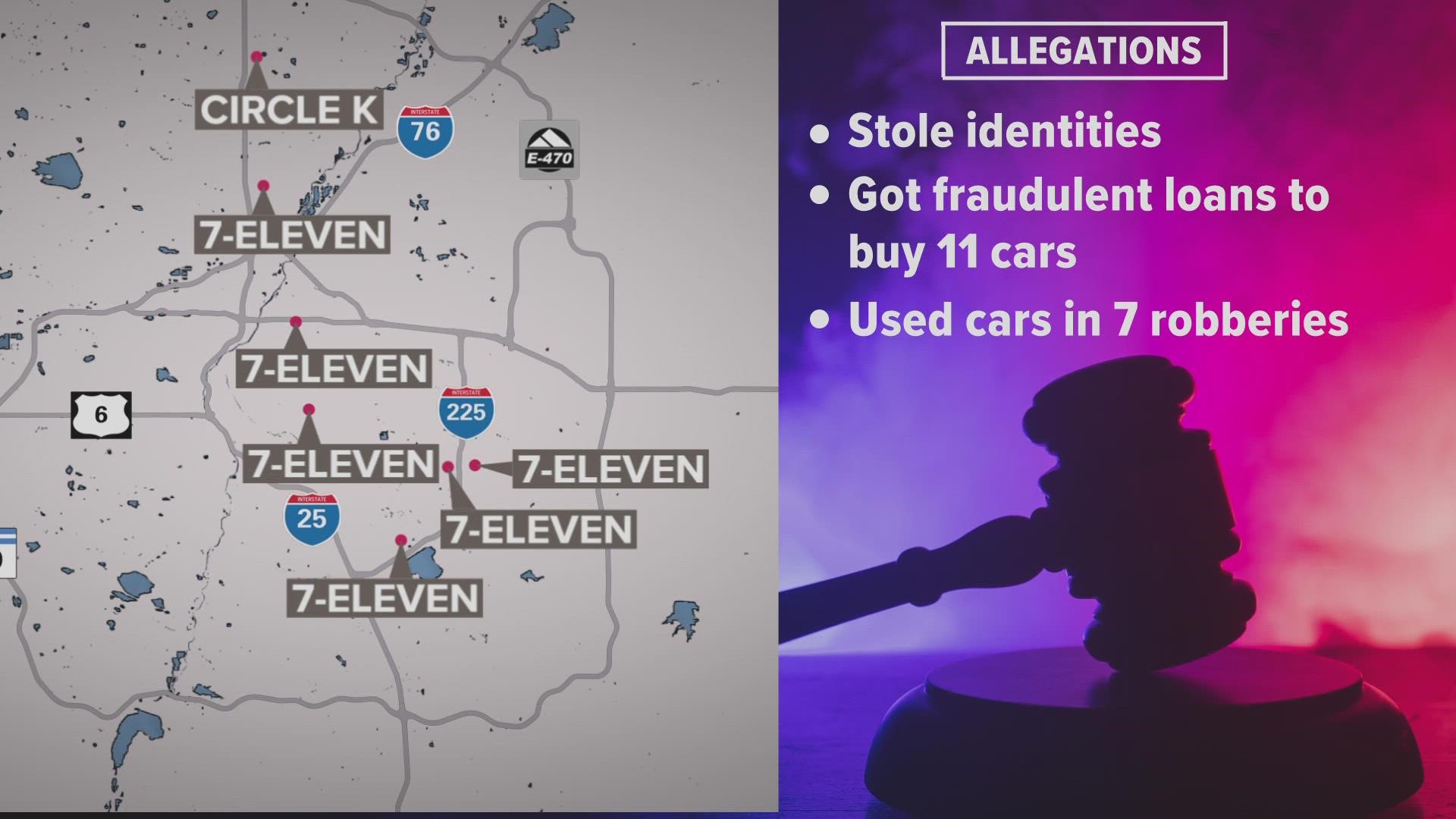 CIRCLE K

INTERSTATE 76

E-470

7-ELEVEN

7-ELEVEN

6

INTERSTATE 225

7-ELEVEN

7-ELEVEN

INTERSTATE 25

7-ELEVEN

7-ELEVEN

ALLEGATIONS

• Stole identities

• Got fraudulent loans to buy 11 cars

• Used cars in 7 robberies